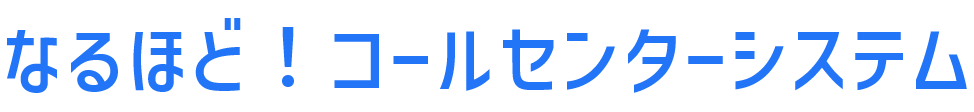 なるほど！コールセンターシステム